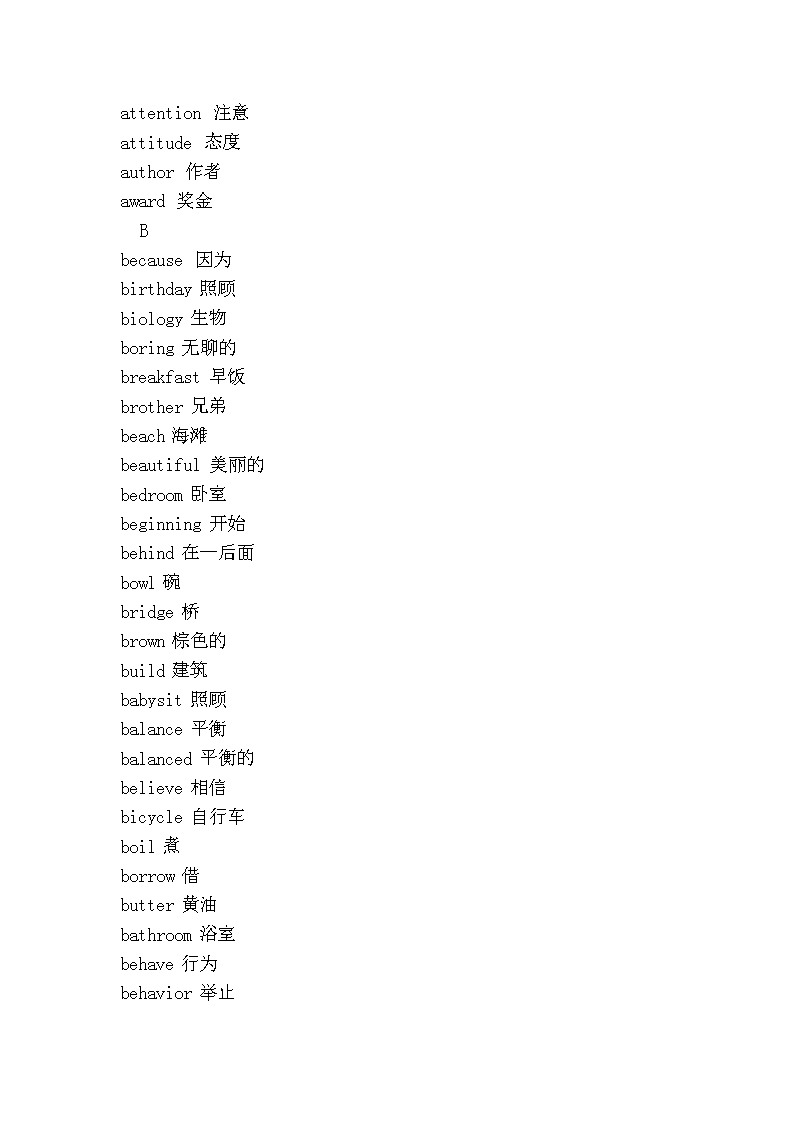 attention 注意
attitude 态度
author 作者
award 奖金
B
because 因为
birthday 照顾
biology 生物
boring 无聊的
breakfast 早饭
brother 兄弟
beach 海滩
beautiful 美丽的
bedroom 卧室
beginning 开始
behind 在—后面
bowl 碗
bridge 桥
brown 棕色的
build 建筑
babysit 照顾
balance 平衡
balanced 平衡的
believe 相信
bicycle 自行车
boil 煮
borrow 借
butter 黄油
bathroom 浴室
behave 行为
behavior 举止